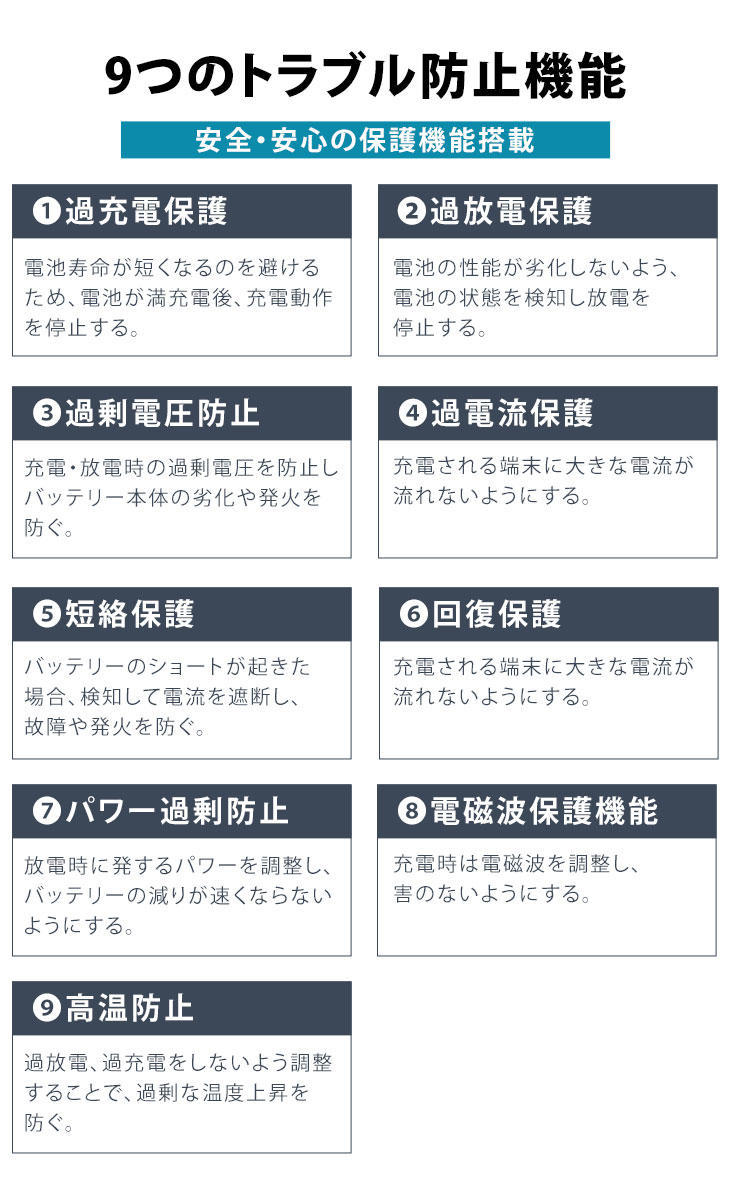 9つのトラブル防止機能

安全・安心の保護機能搭載

❶過充電保護

電池寿命が短くなるのを避けるため、電池が満充電後、充電動作を停止する。

❷過放電保護

電池の性能が劣化しないよう、電池の状態を検知し放電を停止する。

❸過剰電圧防止

充電・放電時の過剰電圧を防止しバッテリー本体の劣化や発火を防ぐ。

❹過電流保護

充電される端末に大きな電流が流れないようにする。

❺短絡保護

バッテリーのショートが起きた場合、検知して電流を遮断し、故障や発火を防ぐ。

❻回復保護

充電される端末に大きな電流が流れないようにする。

❼パワー過剰防止

放電時に発するパワーを調整し、バッテリーの減りが速くならないようにする。

❽電磁波保護機能

充電時は電磁波を調整し、害のないようにする。

❾高温防止

過放電、過充電をしないよう調整することで、過剰な温度上昇を防ぐ。